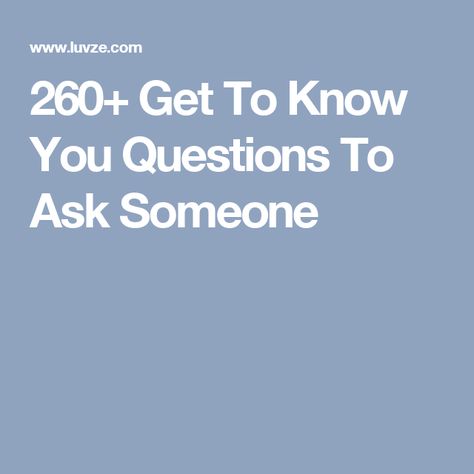 www.luvze.com

260+ Get To Know You Questions To Ask Someone